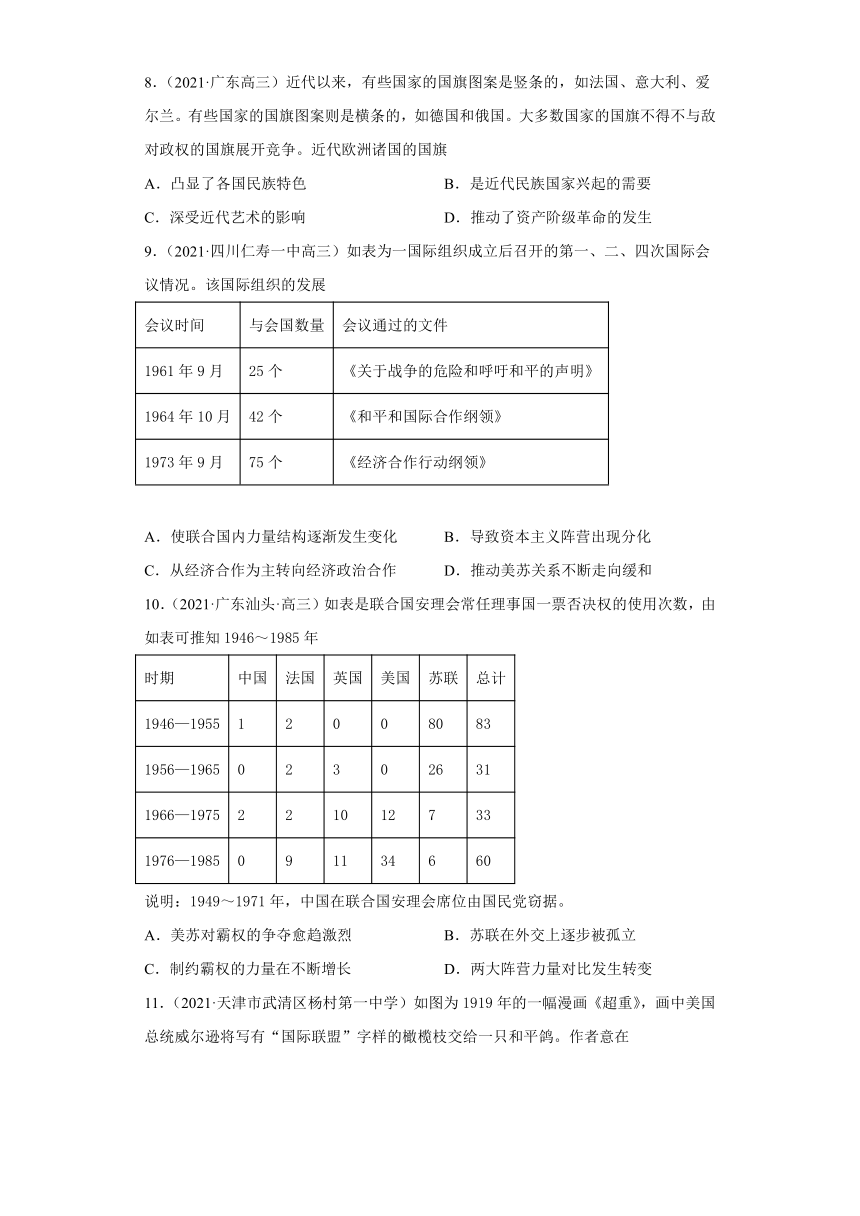 8．（2021·广东高三）近代以来，有些国家的国旗图案是竖条的，如法国、意大利、爱尔兰。有些国家的国旗图案则是横条的，如德国和俄国。大多数国家的国旗不得不与敌对政权的国旗展开竞争。近代欧洲诸国的国旗

A．凸显了各国民族特色

B．是近代民族国家兴起的需要

C．深受近代艺术的影响

D．推动了资产阶级革命的发生

9．（2021·四川仁寿一中高三）如表为一国际组织成立后召开的第一、二、四次国际会议情况。该国际组织的发展

| 会议时间 | 与会国数量 | 会议通过的文件 |
|---|---|---|
| 1961 年 9 月 | 25 个 | 《关于战争的危险和呼吁和平的声明》 |
| 1964 年 10 月 | 42 个 | 《和平和国际合作纲领》 |
| 1973 年 9 月 | 75 个 | 《经济合作行动纲领》 |

A．使联合国内力量结构逐渐发生变化

B．导致资本主义阵营出现分化

C．从经济合作为主转向经济政治合作

D．推动美苏关系不断走向缓和

10．（2021·广东汕头·高三）如表是联合国安理会常任理事国一票否决权的使用次数，由如表可推知 1946～1985 年

| 时期 | 中国 | 法国 | 英国 | 美国 | 苏联 | 总计 |
|---|---|---|---|---|---|---|
| 1946—1955 | 1 | 2 | 0 | 0 | 80 | 83 |
| 1956—1965 | 0 | 2 | 3 | 0 | 26 | 31 |
| 1966—1975 | 2 | 2 | 10 | 12 | 7 | 33 |
| 1976—1985 | 0 | 9 | 11 | 34 | 6 | 60 |

说明：1949～1971 年，中国在联合国安理会席位由国民党窃据。

A．美苏对霸权的争夺愈趋激烈

B．苏联在外交上逐步被孤立

C．制约霸权的力量在不断增长

D．两大阵营力量对比发生转变

11．（2021·天津市武清区杨村第一中学）如图为 1919 年的一幅漫画《超重》，画中美国总统威尔逊将写有“国际联盟”字样的橄榄枝交给一只和平鸽。作者意在